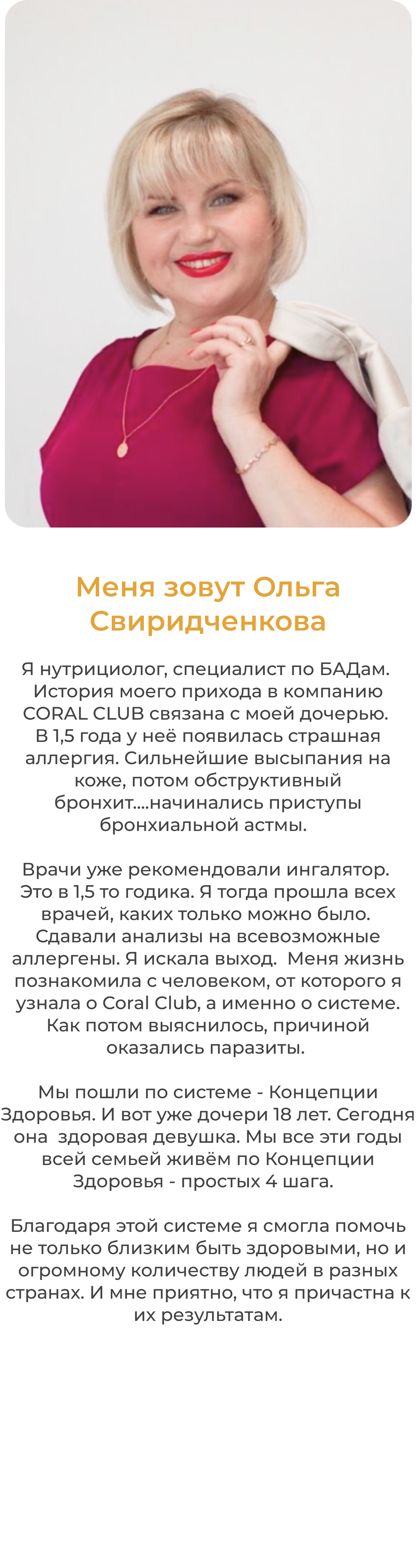 Меня зовут Ольга Свиридченкова

Я нутрициолог, специалист по БАДам. История моего прихода в компанию CORAL CLUB связана с моей дочерью. В 1,5 года у неё появилась страшная аллергия. Сильнейшие высыпания на коже, потом обструктивный бронхит....начинались приступы бронхиальной астмы.

Врачи уже рекомендовали ингалятор. Это в 1,5 то годика. Я тогда прошла всех врачей, каких только можно было. Сдавали анализы на всевозможные аллергены. Я искала выход. Меня жизнь познакомила с человеком, от которого я узнала о Coral Club, а именно о системе. Как потом выяснилось, причиной оказались паразиты.

Мы пошли по системе - Концепции Здоровья. И вот уже дочери 18 лет. Сегодня она здоровая девушка. Мы все эти годы всей семьей живём по Концепции Здоровья - простых 4 шага.

Благодаря этой системе я смогла помочь не только близким быть здоровыми, но и огромному количеству людей в разных странах. И мне приятно, что я причастна к их результатам.